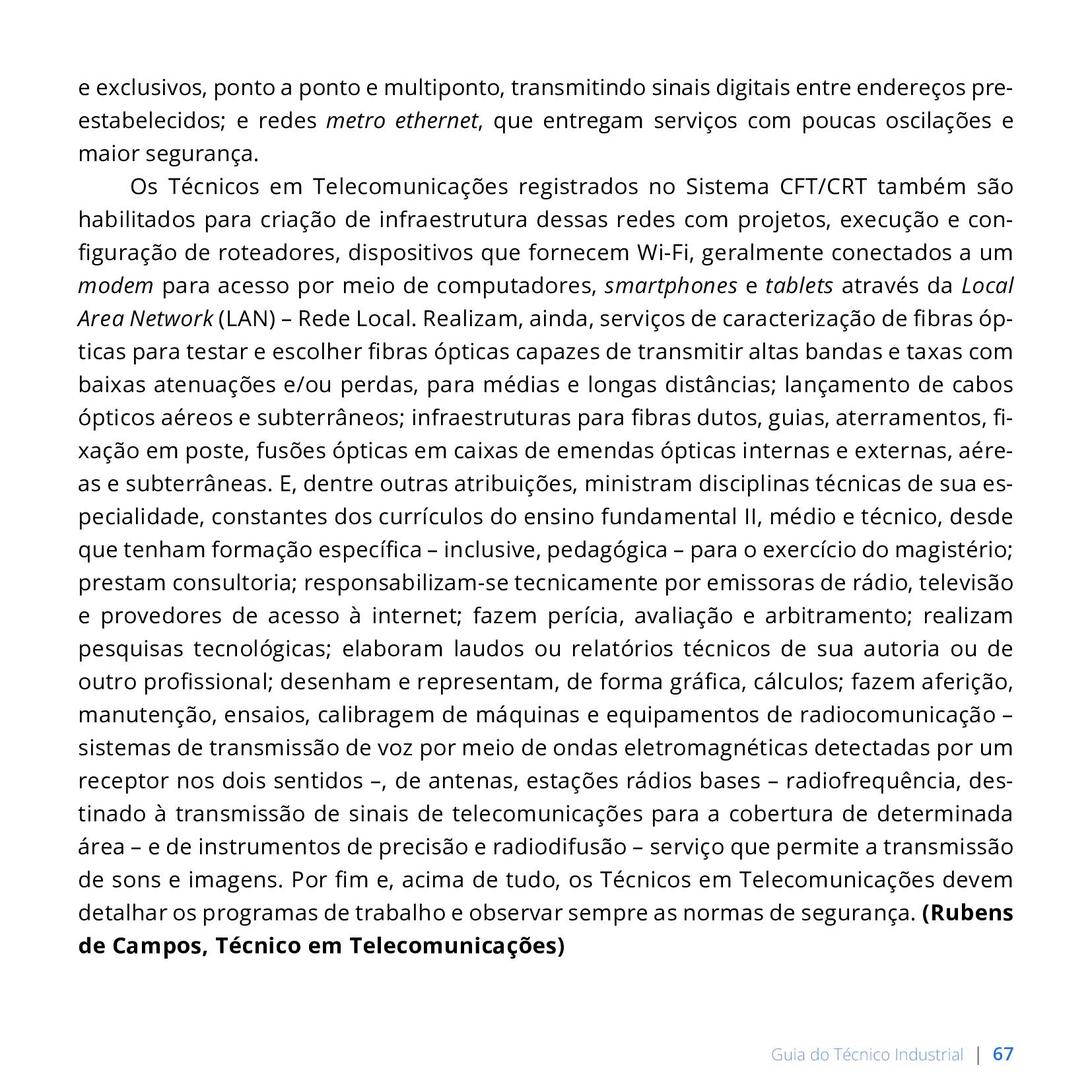 e exclusivos, ponto a ponto e multiponto, transmitindo sinais digitais entre endereços preestabelecidos; e redes metro ethernet, que entregam serviços com poucas oscilações e maior segurança.

Os Técnicos em Telecomunicações registrados no Sistema CFT/CRT também são habilitados para criação de infraestrutura dessas redes com projetos, execução e configuração de roteadores, dispositivos que fornecem Wi-Fi, geralmente conectados a um modem para acesso por meio de computadores, smartphones e tablets através da Local Area Network (LAN) – Rede Local. Realizam, ainda, serviços de caracterização de fibras ópticas para testar e escolher fibras ópticas capazes de transmitir altas bandas e taxas com baixas atenuações e/ou perdas, para médias e longas distâncias; lançamento de cabos ópticos aéreos e subterrâneos; infraestruturas para fibras dutos, guias, aterramentos, fixação em poste, fusões ópticas em caixas de emendas ópticas internas e externas, aéreas e subterrâneas. E, dentre outras atribuições, ministram disciplinas técnicas de sua especialidade, constantes dos currículos do ensino fundamental II, médio e técnico, desde que tenham formação específica – inclusive, pedagógica – para o exercício do magistério; prestam consultoria; responsabilizam-se tecnicamente por emissoras de rádio, televisão e provedores de acesso à internet; fazem perícia, avaliação e arbitramento; realizam pesquisas tecnológicas; elaboram laudos ou relatórios técnicos de sua autoria ou de outro profissional; desenham e representam, de forma gráfica, cálculos; fazem aferição, manutenção, ensaios, calibragem de máquinas e equipamentos de radiocomunicação – sistemas de transmissão de voz por meio de ondas eletromagnéticas detectadas por um receptor nos dois sentidos –, de antenas, estações rádios bases – radiofrequência, destinado à transmissão de sinais de telecomunicações para a cobertura de determinada área – e de instrumentos de precisão e radiodifusão – serviço que permite a transmissão de sons e imagens. Por fim e, acima de tudo, os Técnicos em Telecomunicações devem detalhar os programas de trabalho e observar sempre as normas de segurança. (Rubens de Campos, Técnico em Telecomunicações)

Guia do Técnico Industrial | 67